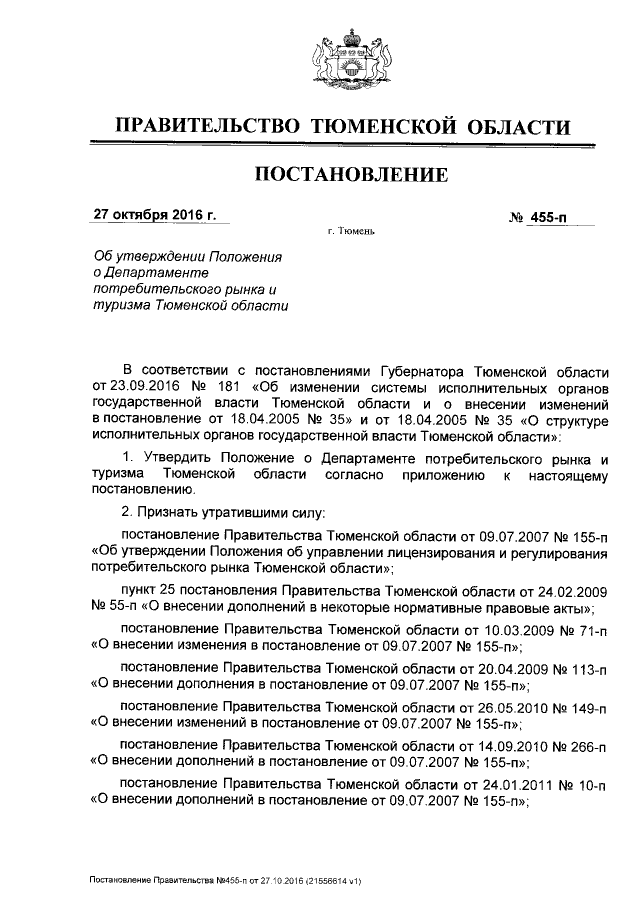 ПРАВИТЕЛЬСТВО ТЮМЕНСКОЙ ОБЛАСТИ

ПОСТАНОВЛЕНИЕ

27 октября 2016 г.

№ 455-п

г. Тюмень

Об утверждении Положения о Департаменте потребительского рынка и туризма Тюменской области

В соответствии с постановлениями Губернатора Тюменской области от 23.09.2016 № 181 «Об изменении системы исполнительных органов государственной власти Тюменской области и о внесении изменений в постановление от 18.04.2005 № 35» и от 18.04.2005 № 35 «О структуре исполнительных органов государственной власти Тюменской области»:

1. Утвердить Положение о Департаменте потребительского рынка и туризма Тюменской области согласно приложению к настоящему постановлению.

2. Признать утратившими силу:

постановление Правительства Тюменской области от 09.07.2007 № 155-п «Об утверждении Положения об управлении лицензирования и регулирования потребительского рынка Тюменской области»;

пункт 25 постановления Правительства Тюменской области от 24.02.2009 № 55-п «О внесении дополнений в некоторые нормативные правовые акты»;

постановление Правительства Тюменской области от 10.03.2009 № 71-п «О внесении изменения в постановление от 09.07.2007 № 155-п»;

постановление Правительства Тюменской области от 20.04.2009 № 113-п «О внесении дополнения в постановление от 09.07.2007 № 155-п»;

постановление Правительства Тюменской области от 26.05.2010 № 149-п «О внесении изменений в постановление от 09.07.2007 № 155-п»;

постановление Правительства Тюменской области от 14.09.2010 № 266-п «О внесении дополнений в постановление от 09.07.2007 № 155-п»;

постановление Правительства Тюменской области от 24.01.2011 № 10-п «О внесении дополнений в постановление от 09.07.2007 № 155-п»;

Постановление Правительства №455-п от 27.10.2016 (21556614 v1)